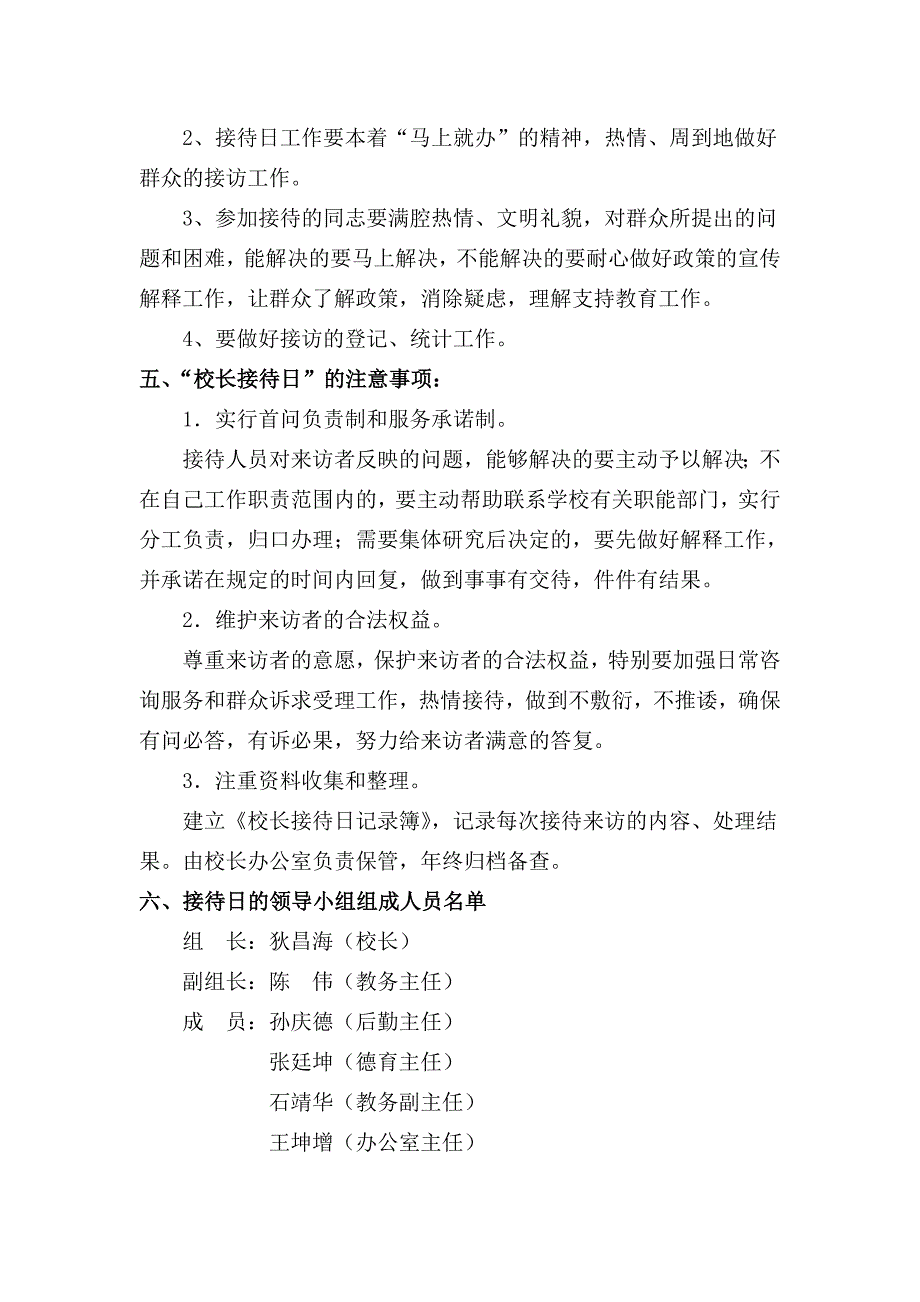 2、接待日工作要本着“马上就办”的精神，热情、周到地做好群众的接访工作。

3、参加接待的同志要满腔热情、文明礼貌，对群众所提出的问题和困难，能解决的要马上解决，不能解决的要耐心做好政策的宣传解释工作，让群众了解政策，消除疑虑，理解支持教育工作。

4、要做好接访的登记、统计工作。

五、“校长接待日”的注意事项：

1．实行首问负责制和服务承诺制。

接待人员对来访者反映的问题，能够解决的要主动予以解决；不在自己工作职责范围内的，要主动帮助联系学校有关职能部门，实行分工负责，归口办理；需要集体研究后决定的，要先做好解释工作，并承诺在规定的时间内回复，做到事事有交待，件件有结果。

2．维护来访者的合法权益。

尊重来访者的意愿，保护来访者的合法权益，特别要加强日常咨询服务和群众诉求受理工作，热情接待，做到不敷衍，不推诿，确保有问必答，有诉必果，努力给来访者满意的答复。

3．注重资料收集和整理。

建立《校长接待日记录簿》，记录每次接待来访的内容、处理结果。由校长办公室负责保管，年终归档备查。

六、接待日的领导小组组成人员名单

组　长：狄昌海（校长）

副组长：陈　伟（教务主任）

成　员：孙庆德（后勤主任）

张廷坤（德育主任）

石靖华（教务副主任）

王坤增（办公室主任）